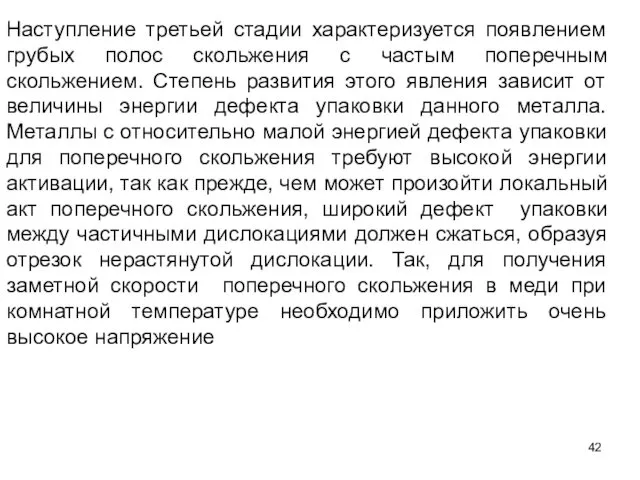 Наступление третьей стадии характеризуется появлением грубых полос скольжения с частым поперечным скольжением. Степень развития этого явления зависит от величины энергии дефекта упаковки данного металла. Металлы с относительно малой энергией дефекта упаковки для поперечного скольжения требуют высокой энергии активации, так как прежде, чем может произойти локальный акт поперечного скольжения, широкий дефект упаковки между частичными дислокациями должен сжаться, образуя отрезок нерастянутой дислокации. Так, для получения заметной скорости поперечного скольжения в меди при комнатной температуре необходимо приложить очень высокое напряжение

42